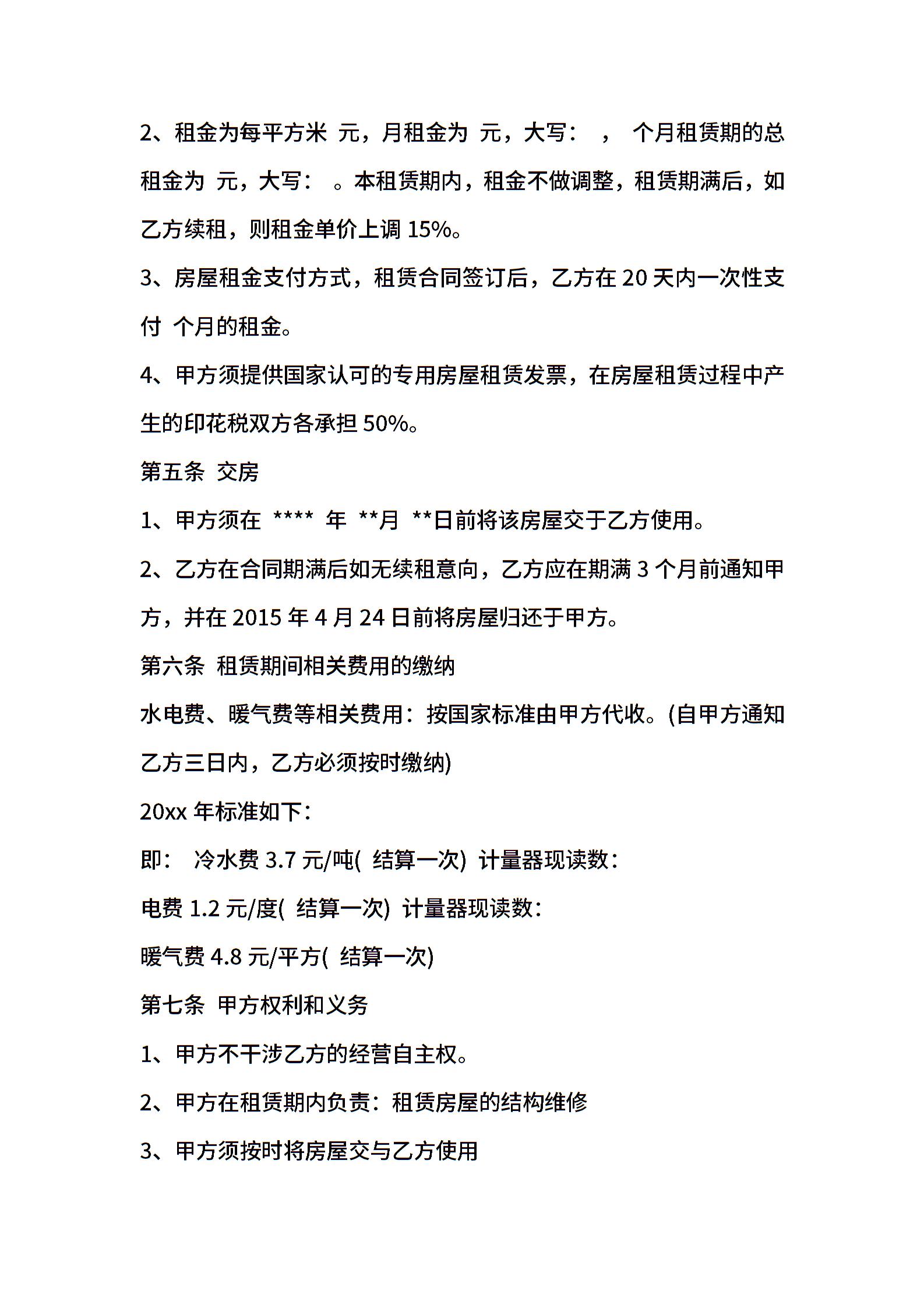 2、租金为每平方米 元，月租金为 元，大写： ， 个月租赁期的总租金为 元，大写： 。本租赁期内，租金不做调整，租赁期满后，如乙方续租，则租金单价上调 15%。

3、房屋租金支付方式，租赁合同签订后，乙方在 20 天内一次性支付 个月的租金。

4、甲方须提供国家认可的专用房屋租赁发票，在房屋租赁过程中产生的印花税双方各承担 50%。

第五条 交房

1、甲方须在 **** 年 **月 **日前将该房屋交于乙方使用。

2、乙方在合同期满后如无续租意向，乙方应在期满 3 个月前通知甲方，并在 2015 年 4 月 24 日前将房屋归还于甲方。

第六条 租赁期间相关费用的缴纳

水电费、暖气费等相关费用：按国家标准由甲方代收。(自甲方通知乙方三日内，乙方必须按时缴纳)

20xx 年标准如下：

即： 冷水费 3.7 元/吨( 结算一次) 计量器现读数：

电费 1.2 元/度( 结算一次) 计量器现读数：

暖气费 4.8 元/平方( 结算一次)

第七条 甲方权利和义务

1、甲方不干涉乙方的经营自主权。

2、甲方在租赁期内负责：租赁房屋的结构维修

3、甲方须按时将房屋交与乙方使用